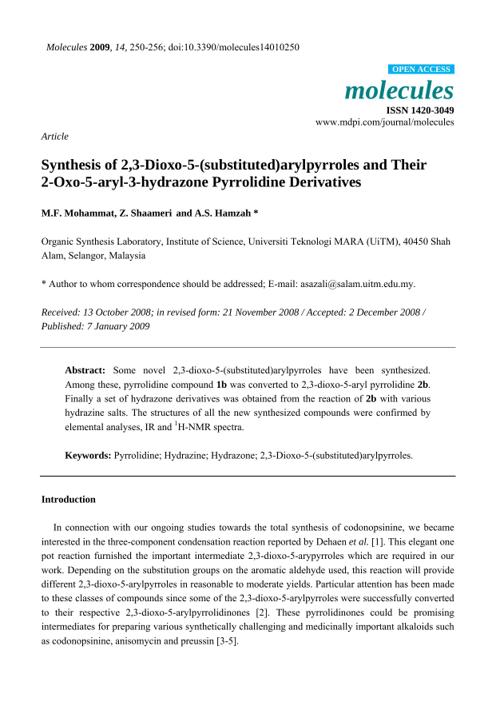 Molecules 2009, 14, 250-256; doi:10.3390/molecules14010250

OPEN ACCESS

molecules

ISSN 1420-3049

www.mdpi.com/journal/molecules

Article

Synthesis of 2,3-Dioxo-5-(substituted)arylpyrroles and Their 2-Oxo-5-aryl-3-hydrazone Pyrrolidine Derivatives

M.F. Mohammat, Z. Shaameri and A.S. Hamzah *

Organic Synthesis Laboratory, Institute of Science, Universiti Teknologi MARA (UiTM), 40450 Shah Alam, Selangor, Malaysia

* Author to whom correspondence should be addressed; E-mail: asazali@salam.uitm.edu.my.

Received: 13 October 2008; in revised form: 21 November 2008 / Accepted: 2 December 2008 / Published: 7 January 2009

Abstract: Some novel 2,3-dioxo-5-(substituted)arylpyrroles have been synthesized. Among these, pyrrolidine compound 1b was converted to 2,3-dioxo-5-aryl pyrrolidine 2b. Finally a set of hydrazone derivatives was obtained from the reaction of 2b with various hydrazine salts. The structures of all the new synthesized compounds were confirmed by elemental analyses, IR and $^{1}$H-NMR spectra.

Keywords: Pyrrolidine; Hydrazine; Hydrazone; 2,3-Dioxo-5-(substituted)arylpyrroles.

Introduction

In connection with our ongoing studies towards the total synthesis of codonopsinine, we became interested in the three-component condensation reaction reported by Dehaen et al. [1]. This elegant one pot reaction furnished the important intermediate 2,3-dioxo-5-arypyrroles which are required in our work. Depending on the substitution groups on the aromatic aldehyde used, this reaction will provide different 2,3-dioxo-5-arylpyrroles in reasonable to moderate yields. Particular attention has been made to these classes of compounds since some of the 2,3-dioxo-5-arylpyrroles were successfully converted to their respective 2,3-dioxo-5-arylpyrrolidinones [2]. These pyrrolidinones could be promising intermediates for preparing various synthetically challenging and medicinally important alkaloids such as codonopsinine, anisomycin and preussin [3-5].